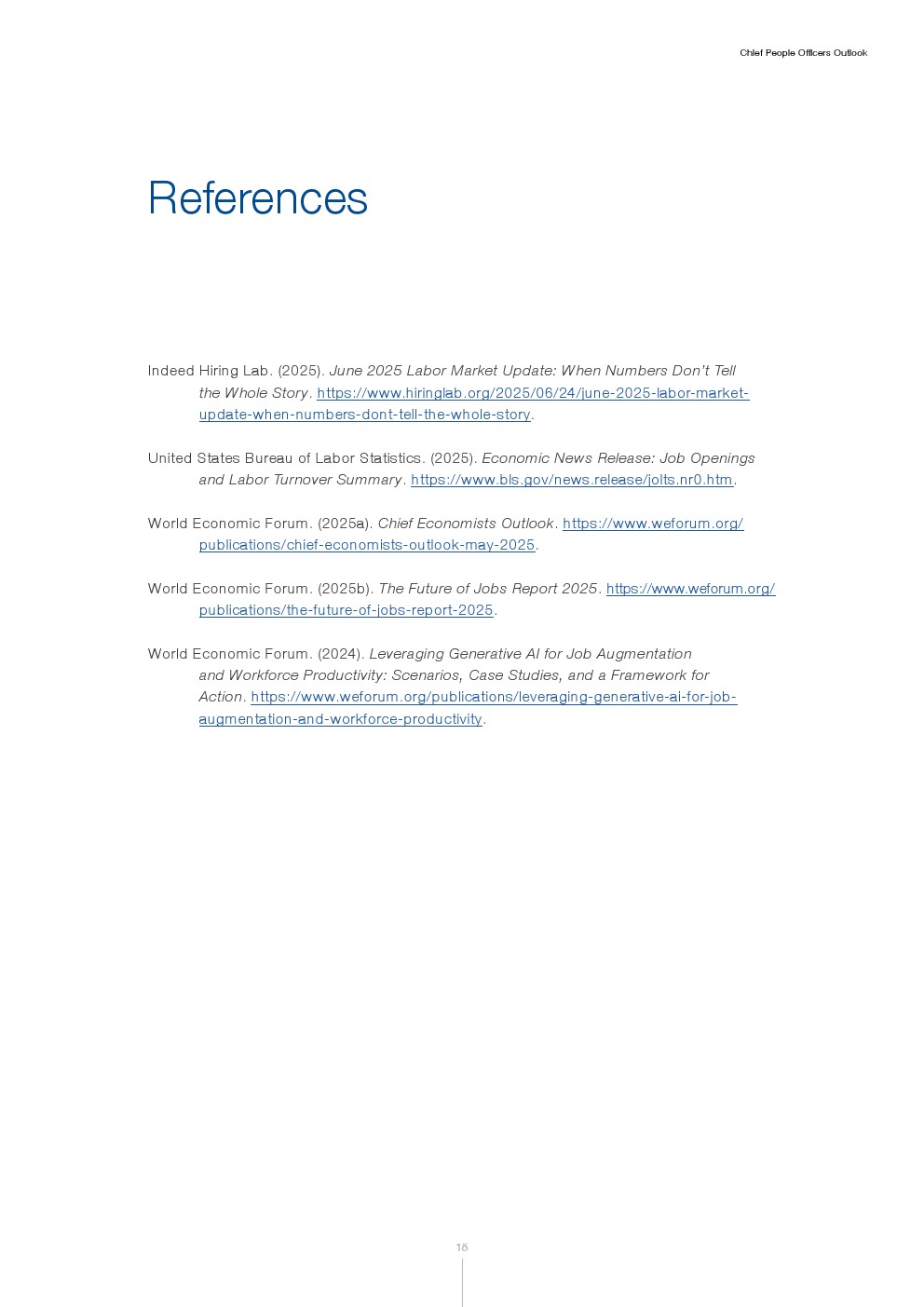 Chief People Officers Outlook

References

Indeed Hiring Lab. (2025). June 2025 Labor Market Update: When Numbers Don't Tell the Whole Story. https://www.hiringlab.org/2025/06/24/june-2025-labor-market-update-when-numbers-dont-tell-the-whole-story.

United States Bureau of Labor Statistics. (2025). Economic News Release: Job Openings and Labor Turnover Summary. https://www.bls.gov/news.release/jolts.nr0.htm.

World Economic Forum. (2025a). Chief Economists Outlook. https://www.weforum.org/publications/chief-economists-outlook-may-2025.

World Economic Forum. (2025b). The Future of Jobs Report 2025. https://www.weforum.org/publications/the-future-of-jobs-report-2025.

World Economic Forum. (2024). Leveraging Generative AI for Job Augmentation and Workforce Productivity: Scenarios, Case Studies, and a Framework for Action. https://www.weforum.org/publications/leveraging-generative-ai-for-job-augmentation-and-workforce-productivity.

18